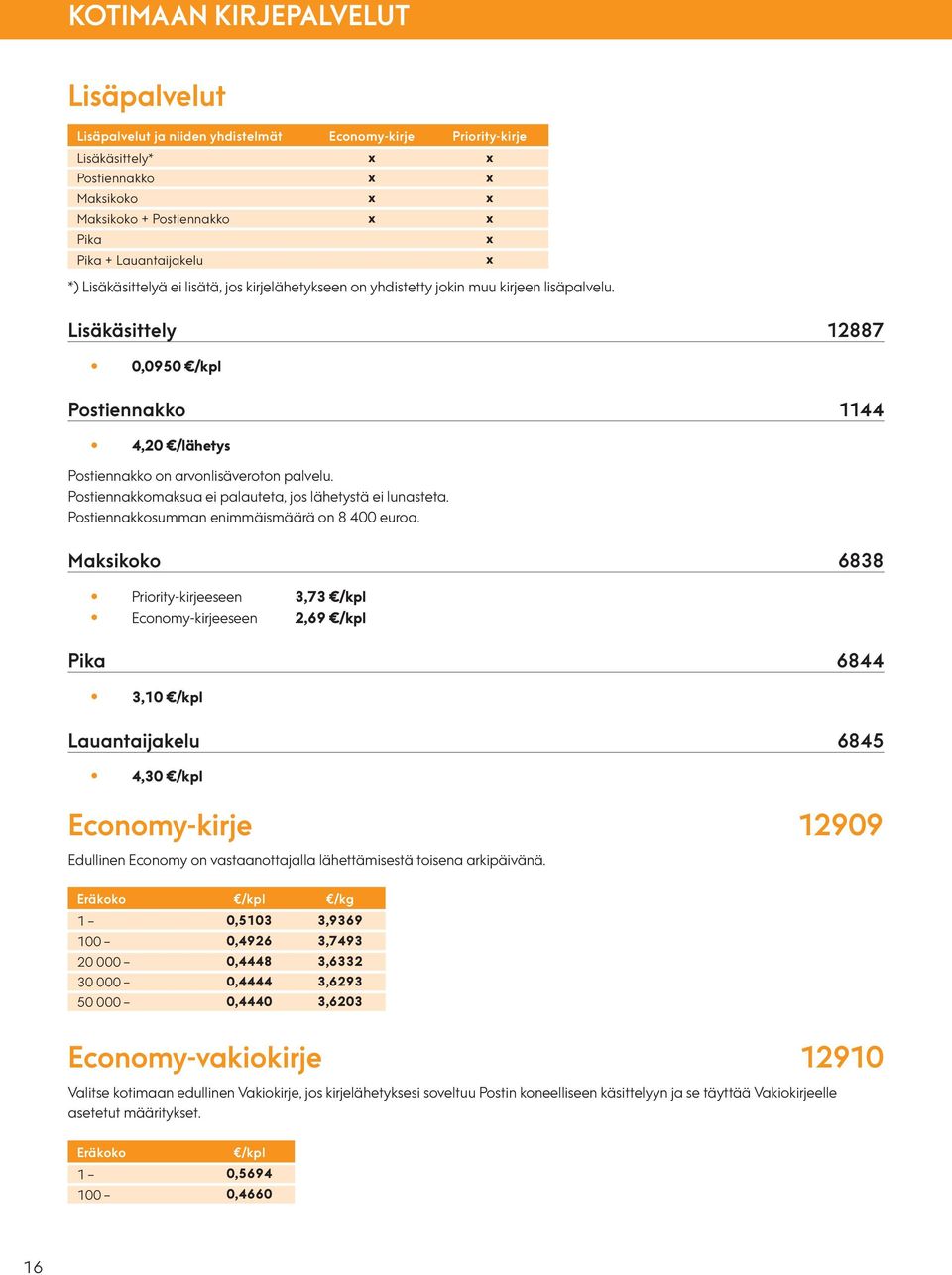 KOTIMAAN KIRJEPALVELUT

Lisäpalvelut

| Lisäpalvelut ja niiden yhdistelmät | Economy-kirje | Priority-kirje |
|---|---|---|
| Lisäkäsittely* | x | x |
| Postiennakko | x | x |
| Maksikoko | x | x |
| Maksikoko + Postiennakko | x | x |
| Pika | | x |
| Pika + Lauantaijakelu | | x |

*) Lisäkäsittelyä ei lisätä, jos kirjelähetykseen on yhdistetty jokin muu kirjeen lisäpalvelu.

Lisäkäsittely 12887

• 0,0950 €/kpl

Postiennakko 1144

• 4,20 €/lähetys

Postiennakko on arvonlisäveroton palvelu.
Postiennakkomaksua ei palauteta, jos lähetystä ei lunasteta.
Postiennakkosumman enimmäismäärä on 8 400 euroa.

Maksikoko 6838

• Priority-kirjeeseen 3,73 €/kpl
• Economy-kirjeeseen 2,69 €/kpl

Pika 6844

• 3,10 €/kpl

Lauantaijakelu 6845

• 4,30 €/kpl

Economy-kirje 12909

Edullinen Economy on vastaanottajalla lähettämisestä toisena arkipäivänä.

| Eräkoko | €/kpl | €/kg |
|---|---|---|
| 1 – | 0,5103 | 3,9369 |
| 100 – | 0,4926 | 3,7493 |
| 20 000 – | 0,4448 | 3,6332 |
| 30 000 – | 0,4444 | 3,6293 |
| 50 000 – | 0,4440 | 3,6203 |

Economy-vakiokirje 12910

Valitse kotimaan edullinen Vakiokirje, jos kirjelähetyksesi soveltuu Postin koneelliseen käsittelyyn ja se täyttää Vakiokirjeelle asetetut määritykset.

| Eräkoko | €/kpl |
|---|---|
| 1 – | 0,5694 |
| 100 – | 0,4660 |

16